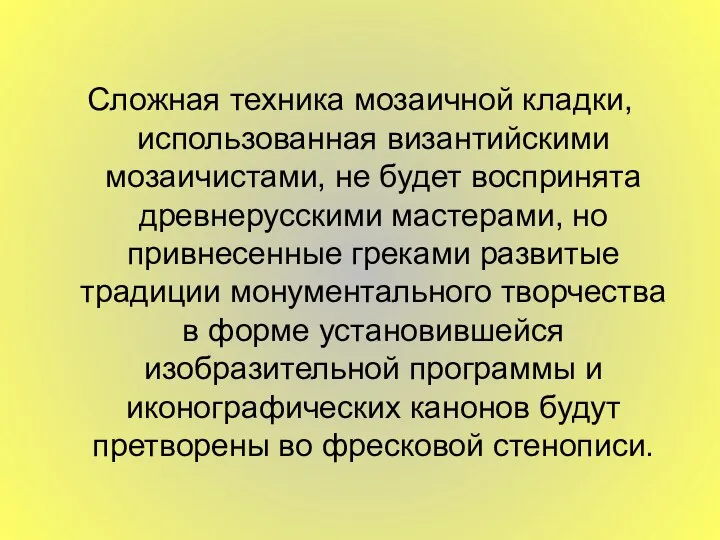 Сложная техника мозаичной кладки, использованная византийскими мозаичистами, не будет воспринята древнерусскими мастерами, но привнесенные греками развитые традиции монументального творчества в форме установившейся изобразительной программы и иконографических канонов будут претворены во фресковой стенописи.